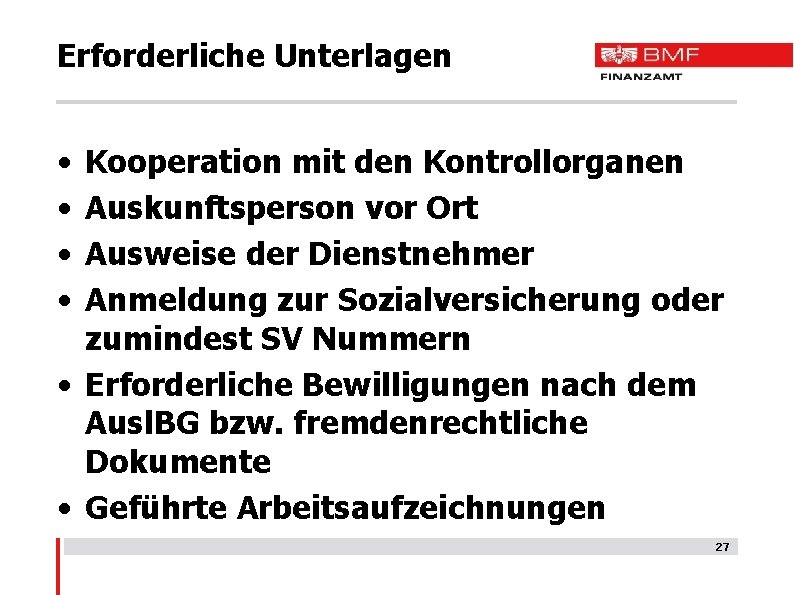 Erforderliche Unterlagen

BMF
FINANZAMT

• Kooperation mit den Kontrollorganen
• Auskunftsperson vor Ort
• Ausweise der Dienstnehmer
• Anmeldung zur Sozialversicherung oder zumindest SV Nummern
• Erforderliche Bewilligungen nach dem AuslBG bzw. fremdenrechtliche Dokumente
• Geführte Arbeitsaufzeichnungen

27